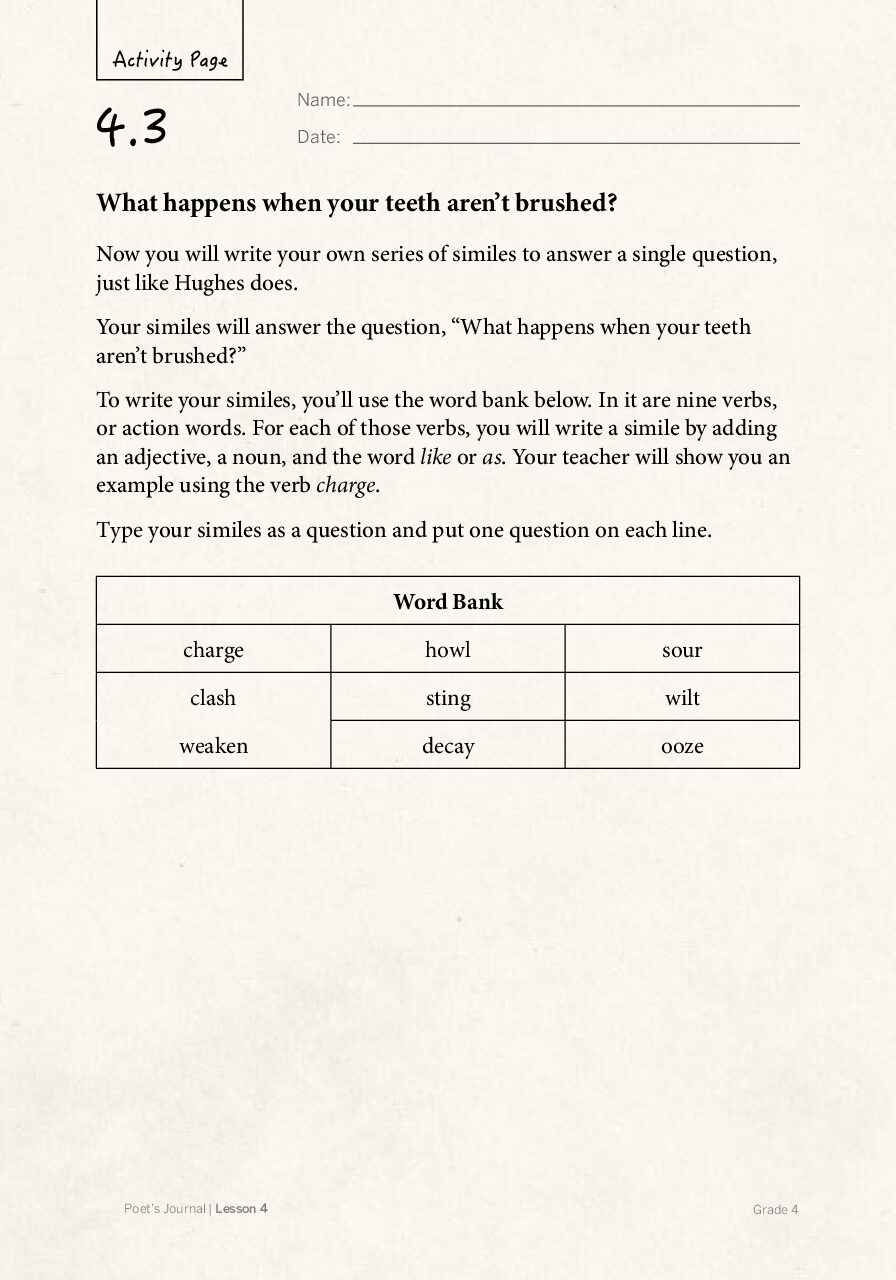 Activity Page

4.3

Name: ____

Date: ____

What happens when your teeth aren't brushed?

Now you will write your own series of similes to answer a single question, just like Hughes does.

Your similes will answer the question, "What happens when your teeth aren't brushed?"

To write your similes, you'll use the word bank below. In it are nine verbs, or action words. For each of those verbs, you will write a simile by adding an adjective, a noun, and the word like or as. Your teacher will show you an example using the verb charge.

Type your similes as a question and put one question on each line.

| Word Bank | | |
|---|---|---|
| charge | howl | sour |
| clash | sting | wilt |
| weaken | decay | ooze |

Poet's Journal | Lesson 4

Grade 4